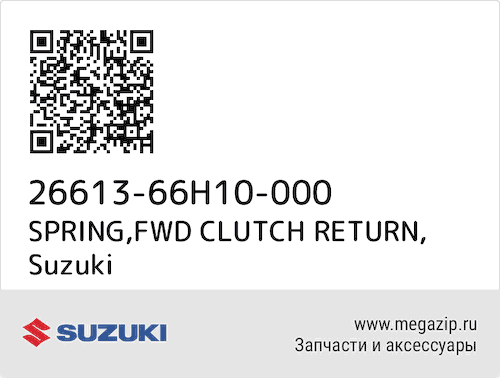 26613-66H10-000
SPRING,FWD CLUTCH RETURN,
Suzuki

SUZUKI

www.megazip.ru
Запчасти и аксессуары